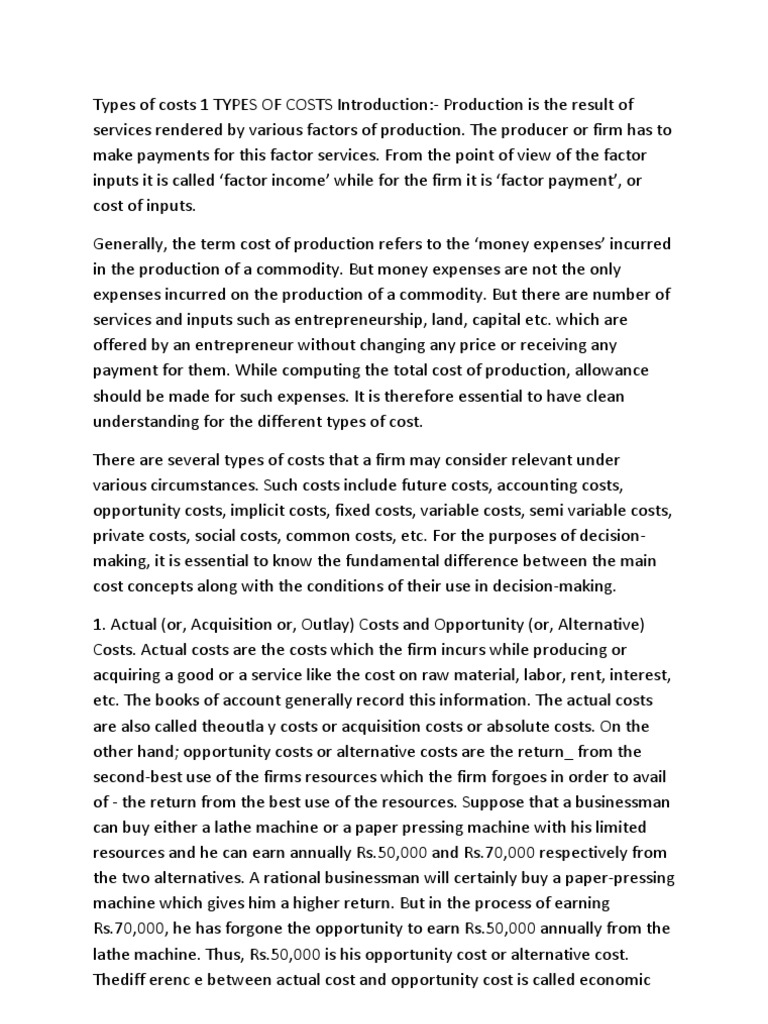 Types of costs 1 TYPES OF COSTS Introduction:- Production is the result of services rendered by various factors of production. The producer or firm has to make payments for this factor services. From the point of view of the factor inputs it is called ‘factor income’ while for the firm it is ‘factor payment’, or cost of inputs.

Generally, the term cost of production refers to the ‘money expenses’ incurred in the production of a commodity. But money expenses are not the only expenses incurred on the production of a commodity. But there are number of services and inputs such as entrepreneurship, land, capital etc. which are offered by an entrepreneur without changing any price or receiving any payment for them. While computing the total cost of production, allowance should be made for such expenses. It is therefore essential to have clean understanding for the different types of cost.

There are several types of costs that a firm may consider relevant under various circumstances. Such costs include future costs, accounting costs, opportunity costs, implicit costs, fixed costs, variable costs, semi variable costs, private costs, social costs, common costs, etc. For the purposes of decision-making, it is essential to know the fundamental difference between the main cost concepts along with the conditions of their use in decision-making.

1. Actual (or, Acquisition or, Outlay) Costs and Opportunity (or, Alternative) Costs. Actual costs are the costs which the firm incurs while producing or acquiring a good or a service like the cost on raw material, labor, rent, interest, etc. The books of account generally record this information. The actual costs are also called theoutla y costs or acquisition costs or absolute costs. On the other hand; opportunity costs or alternative costs are the return_ from the second-best use of the firms resources which the firm forgoes in order to avail of - the return from the best use of the resources. Suppose that a businessman can buy either a lathe machine or a paper pressing machine with his limited resources and he can earn annually Rs.50,000 and Rs.70,000 respectively from the two alternatives. A rational businessman will certainly buy a paper-pressing machine which gives him a higher return. But in the process of earning Rs.70,000, he has forgone the opportunity to earn Rs.50,000 annually from the lathe machine. Thus, Rs.50,000 is his opportunity cost or alternative cost. Thediff erenc e between actual cost and opportunity cost is called economic